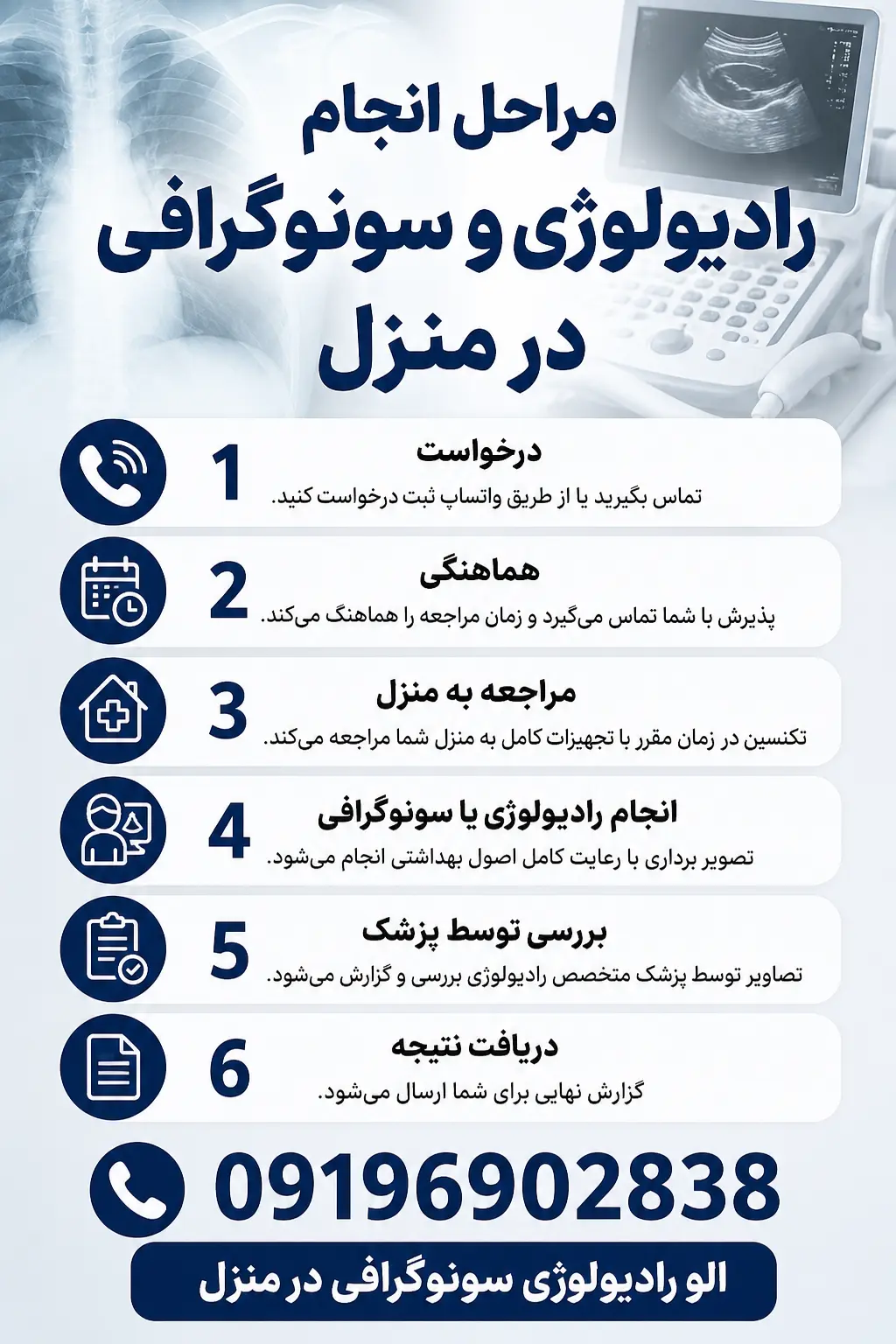 مراحل انجام
رادیولوژی و سونوگرافی
در منزل

1
درخواست
تماس بگیرید یا از طریق واتساپ ثبت درخواست کنید.

2
هماهنگی
پذیرش با شما تماس می‌گیرد و زمان مراجعه را هماهنگ می‌کند.

3
مراجعه به منزل
تکنسین در زمان مقرر با تجهیزات کامل به منزل شما مراجعه می‌کند.

4
انجام رادیولوژی یا سونوگرافی
تصویر برداری با رعایت کامل اصول بهداشتی انجام می‌شود.

5
بررسی توسط پزشک
تصاویر توسط پزشک متخصص رادیولوژی بررسی و گزارش می‌شود.

6
دریافت نتیجه
گزارش نهایی برای شما ارسال می‌شود.

09196902838

الو رادیولوژی سونوگرافی در منزل